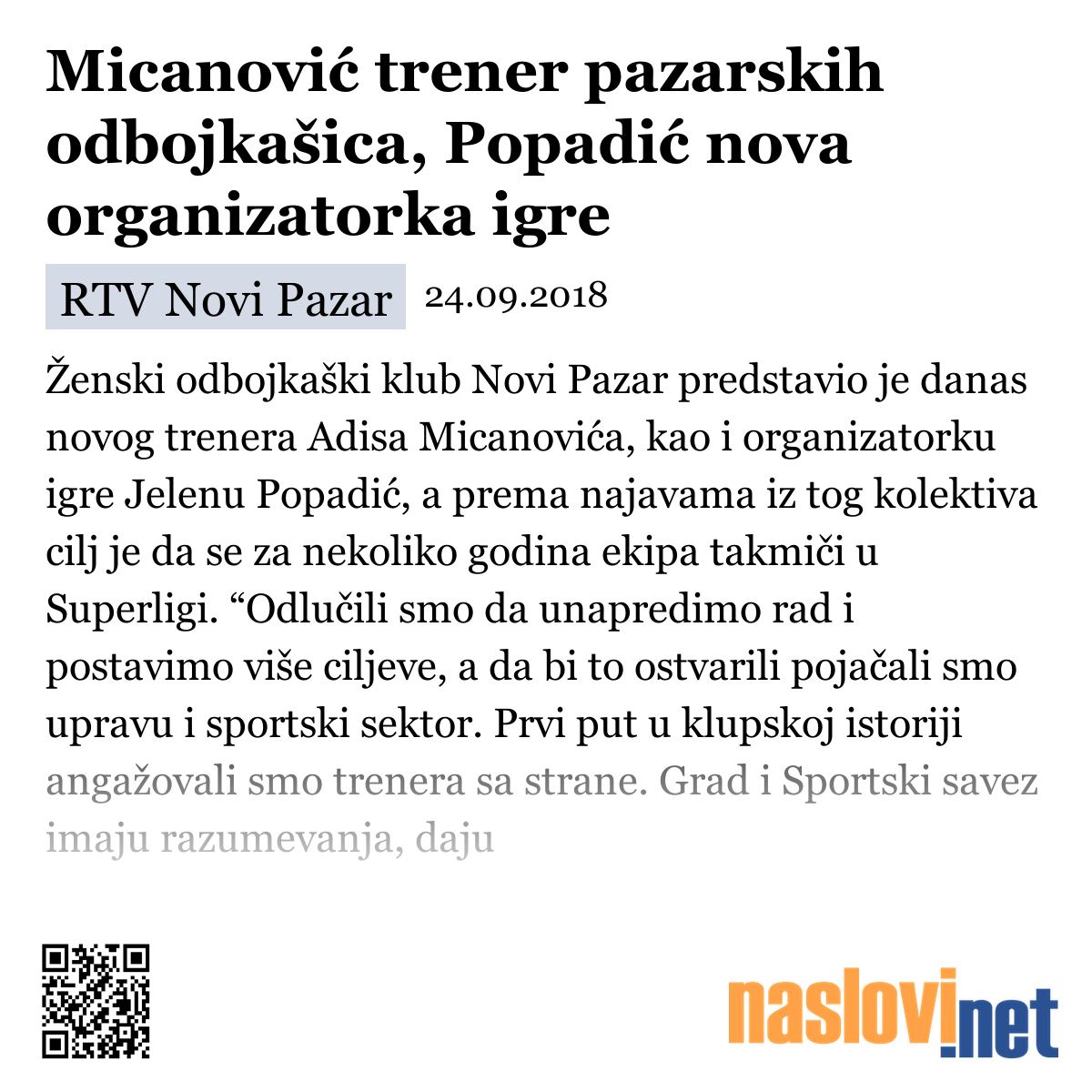 Micanović trener pazarskih odbojkašica, Popadić nova organizatorka igre

RTV Novi Pazar 24.09.2018

Ženski odbojkaški klub Novi Pazar predstavio je danas novog trenera Adisa Micanovića, kao i organizatorku igre Jelenu Popadić, a prema najavama iz tog kolektiva cilj je da se za nekoliko godina ekipa takmiči u Superligi. “Odlučili smo da unapredimo rad i postavimo više ciljeve, a da bi to ostvarili pojačali smo upravu i sportski sektor. Prvi put u klupskoj istoriji angažovali smo trenera sa strane. Grad i Sportski savez imaju razumevanja, daju

naslovi.net